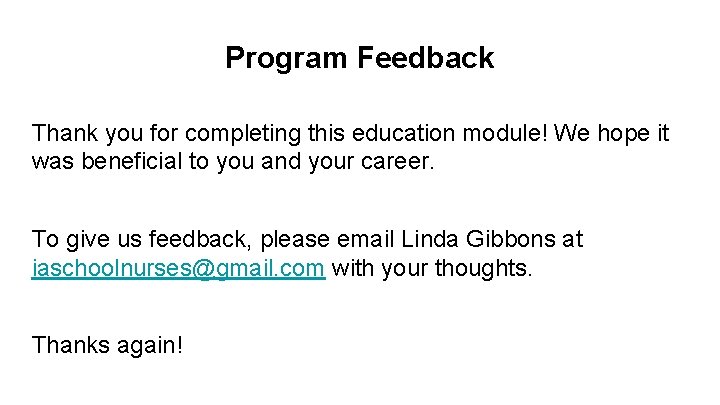 Program Feedback

Thank you for completing this education module! We hope it was beneficial to you and your career.

To give us feedback, please email Linda Gibbons at iaschoolnurses@gmail.com with your thoughts.

Thanks again!